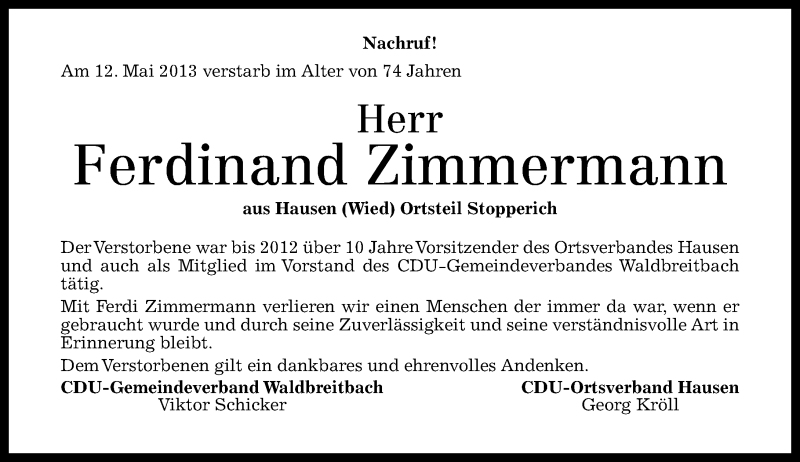 Nachruf!

Am 12. Mai 2013 verstarb im Alter von 74 Jahren

Herr
Ferdinand Zimmermann

aus Hausen (Wied) Ortsteil Stopperich

Der Verstorbene war bis 2012 über 10 Jahre Vorsitzender des Ortsverbandes Hausen und auch als Mitglied im Vorstand des CDU-Gemeindeverbandes Waldbreitbach tätig.

Mit Ferdi Zimmermann verlieren wir einen Menschen der immer da war, wenn er gebraucht wurde und durch seine Zuverlässigkeit und seine verständnisvolle Art in Erinnerung bleibt.

Dem Verstorbenen gilt ein dankbares und ehrenvolles Andenken.

CDU-Gemeindeverband Waldbreitbach
Viktor Schicker

CDU-Ortsverband Hausen
Georg Kröll